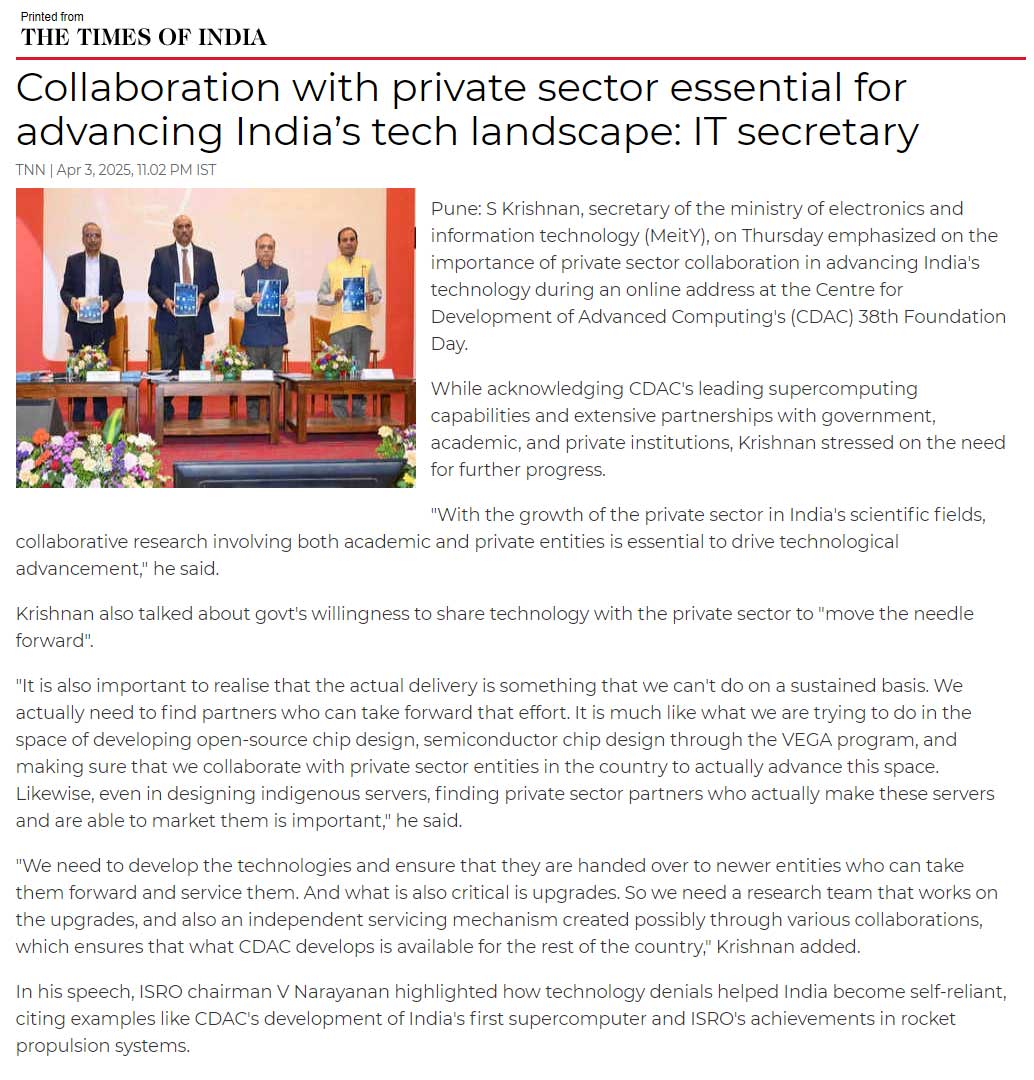 Printed from
THE TIMES OF INDIA

Collaboration with private sector essential for advancing India's tech landscape: IT secretary

TNN | Apr 3, 2025, 11.02 PM IST

Pune: S Krishnan, secretary of the ministry of electronics and information technology (MeitY), on Thursday emphasized on the importance of private sector collaboration in advancing India's technology during an online address at the Centre for Development of Advanced Computing's (CDAC) 38th Foundation Day.

While acknowledging CDAC's leading supercomputing capabilities and extensive partnerships with government, academic, and private institutions, Krishnan stressed on the need for further progress.

"With the growth of the private sector in India's scientific fields, collaborative research involving both academic and private entities is essential to drive technological advancement," he said.

Krishnan also talked about govt's willingness to share technology with the private sector to "move the needle forward".

"It is also important to realise that the actual delivery is something that we can't do on a sustained basis. We actually need to find partners who can take forward that effort. It is much like what we are trying to do in the space of developing open-source chip design, semiconductor chip design through the VEGA program, and making sure that we collaborate with private sector entities in the country to actually advance this space. Likewise, even in designing indigenous servers, finding private sector partners who actually make these servers and are able to market them is important," he said.

"We need to develop the technologies and ensure that they are handed over to newer entities who can take them forward and service them. And what is also critical is upgrades. So we need a research team that works on the upgrades, and also an independent servicing mechanism created possibly through various collaborations, which ensures that what CDAC develops is available for the rest of the country," Krishnan added.

In his speech, ISRO chairman V Narayanan highlighted how technology denials helped India become self-reliant, citing examples like CDAC's development of India's first supercomputer and ISRO's achievements in rocket propulsion systems.